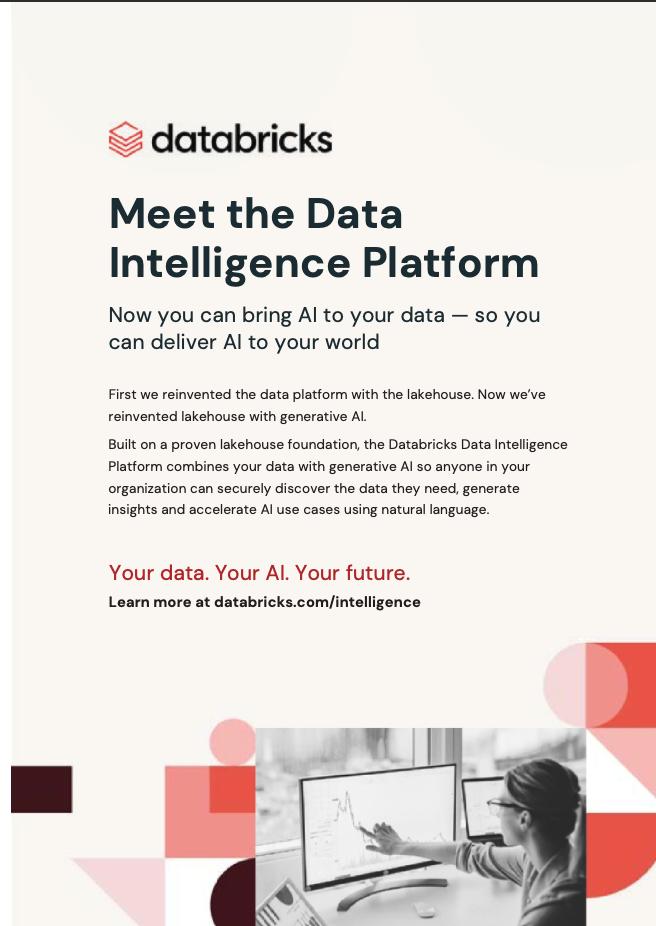 databricks

Meet the Data Intelligence Platform

Now you can bring AI to your data — so you can deliver AI to your world

First we reinvented the data platform with the lakehouse. Now we've reinvented lakehouse with generative AI.

Built on a proven lakehouse foundation, the Databricks Data Intelligence Platform combines your data with generative AI so anyone in your organization can securely discover the data they need, generate insights and accelerate AI use cases using natural language.

Your data. Your AI. Your future.

Learn more at databricks.com/intelligence